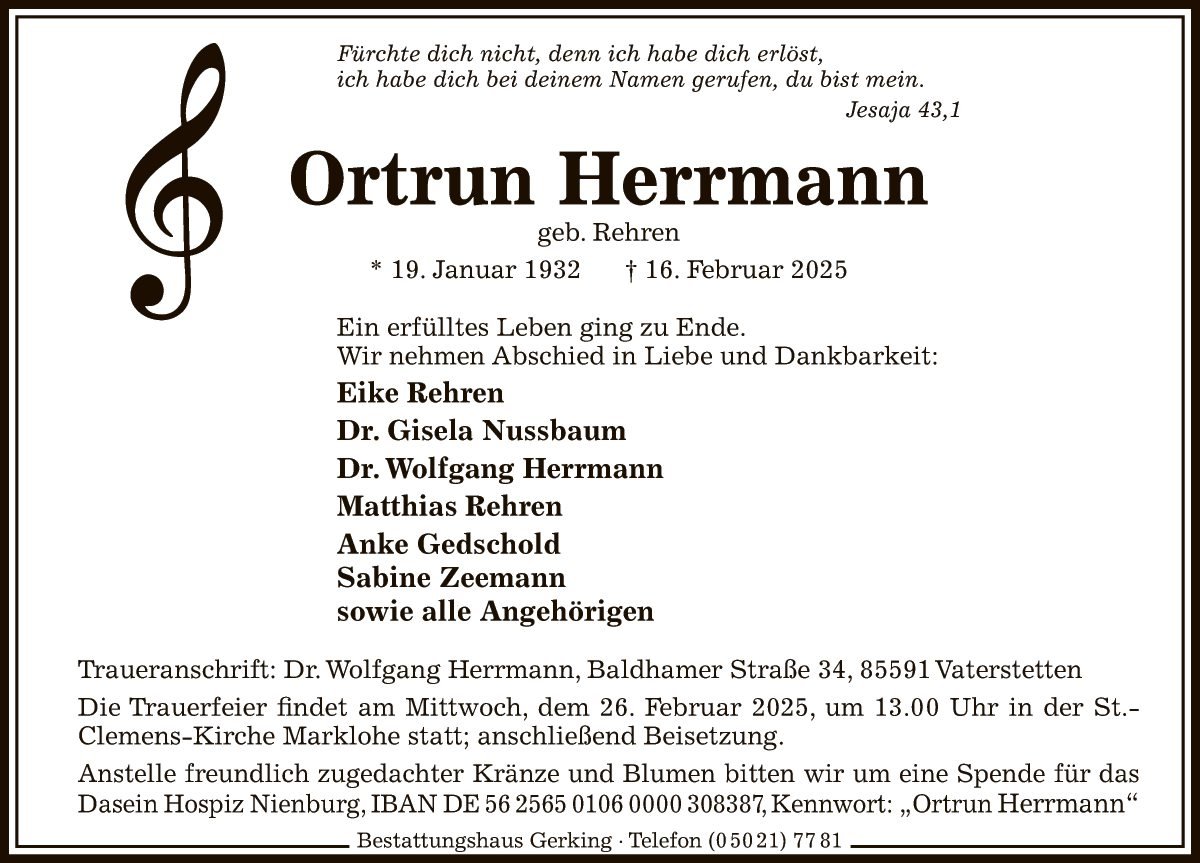 Fürchte dich nicht, denn ich habe dich erlöst, ich habe dich bei deinem Namen gerufen, du bist mein.
Jesaja 43,1

Ortrun Herrmann

geb. Rehren

* 19. Januar 1932 † 16. Februar 2025

Ein erfülltes Leben ging zu Ende.
Wir nehmen Abschied in Liebe und Dankbarkeit:

Eike Rehren
Dr. Gisela Nussbaum
Dr. Wolfgang Herrmann
Matthias Rehren
Anke Gedschold
Sabine Zeemann
sowie alle Angehörigen

Traueranschrift: Dr. Wolfgang Herrmann, Baldhamer Straße 34, 85591 Vaterstetten

Die Trauerfeier findet am Mittwoch, dem 26. Februar 2025, um 13.00 Uhr in der St.-Clemens-Kirche Marklohe statt; anschließend Beisetzung.

Anstelle freundlich zugedachter Kränze und Blumen bitten wir um eine Spende für das Dasein Hospiz Nienburg, IBAN DE 56 2565 0106 0000 308387, Kennwort: „Ortrun Herrmann“

Bestattungshaus Gerking · Telefon (0 50 21) 77 81